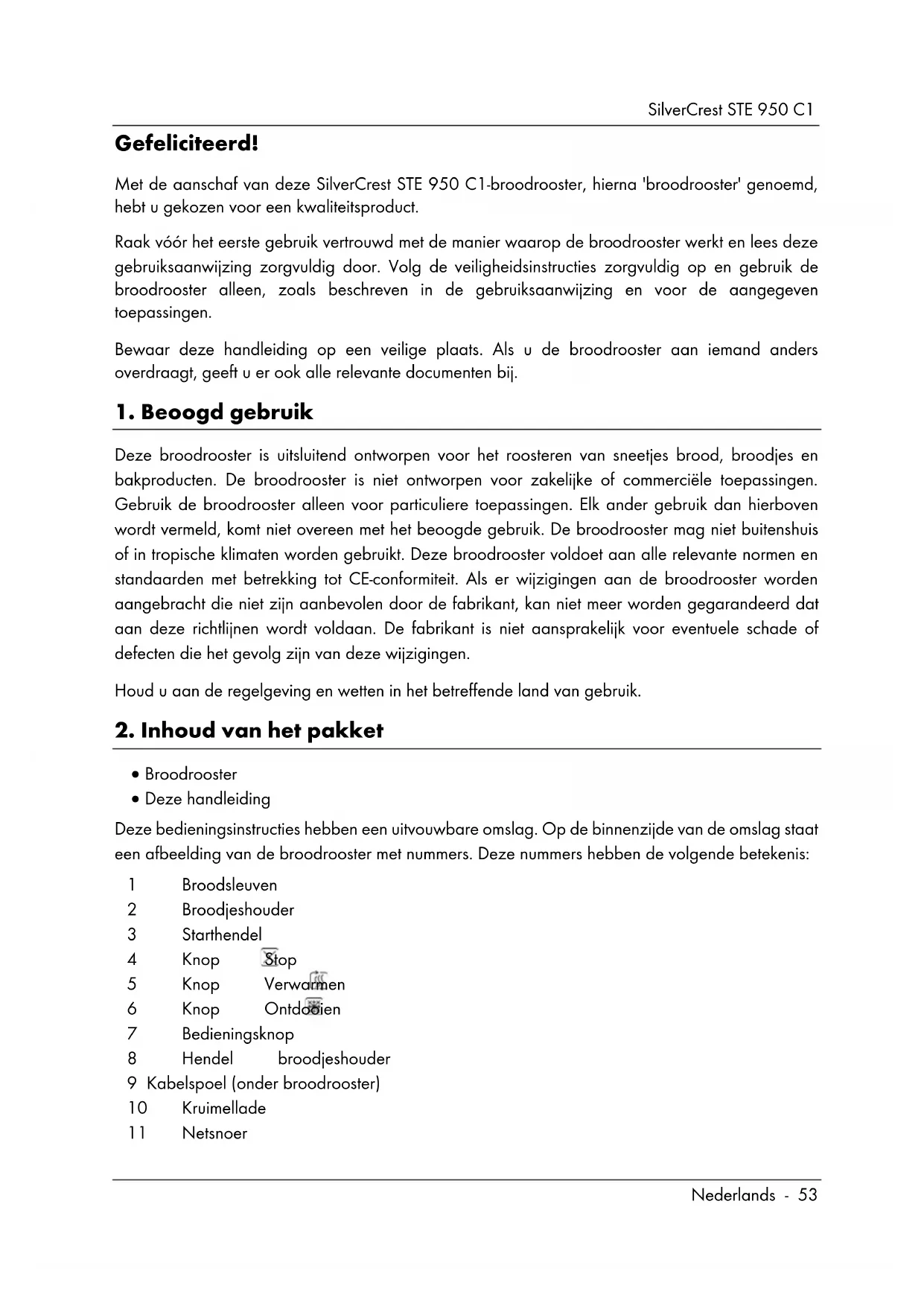 SilverCrest STE 950 C1

Gefeliciteerd!

Met de aanschaf van deze SilverCrest STE 950 C1-broodrooster, hierna 'broodrooster' genoemd, hebt u gekozen voor een kwaliteitsproduct.

Raak vóór het eerste gebruik vertrouwd met de manier waarop de broodrooster werkt en lees deze gebruiksaanwijzing zorgvuldig door. Volg de veiligheidsinstructies zorgvuldig op en gebruik de broodrooster alleen, zoals beschreven in de gebruiksaanwijzing en voor de aangegeven toepassingen.

Bewaar deze handleiding op een veilige plaats. Als u de broodrooster aan iemand anders overdraagt, geeft u er ook alle relevante documenten bij.

1. Beoogd gebruik

Deze broodrooster is uitsluitend ontworpen voor het roosteren van sneetjes brood, broodjes en bakproducten. De broodrooster is niet ontworpen voor zakelijke of commerciële toepassingen. Gebruik de broodrooster alleen voor particuliere toepassingen. Elk ander gebruik dan hierboven wordt vermeld, komt niet overeen met het beoogde gebruik. De broodrooster mag niet buitenshuis of in tropische klimaten worden gebruikt. Deze broodrooster voldoet aan alle relevante normen en standaarden met betrekking tot CE-conformiteit. Als er wijzigingen aan de broodrooster worden aangebracht die niet zijn aanbevolen door de fabrikant, kan niet meer worden gegarandeerd dat aan deze richtlijnen wordt voldaan. De fabrikant is niet aansprakelijk voor eventuele schade of defecten die het gevolg zijn van deze wijzigingen.

Houd u aan de regelgeving en wetten in het betreffende land van gebruik.

2. Inhoud van het pakket

• Broodrooster
• Deze handleiding

Deze bedieningsinstructies hebben een uitvouwbare omslag. Op de binnenzijde van de omslag staat een afbeelding van de broodrooster met nummers. Deze nummers hebben de volgende betekenis:

1 Broodsleuven
2 Broodjeshouder
3 Starthendel
4 Knop Stop
5 Knop Verwarmen
6 Knop Ontdooien
7 Bedieningsknop
8 Hendel broodjeshouder
9 Kabelspoel (onder broodrooster)
10 Kruimellade
11 Netsnoer

Nederlands - 53